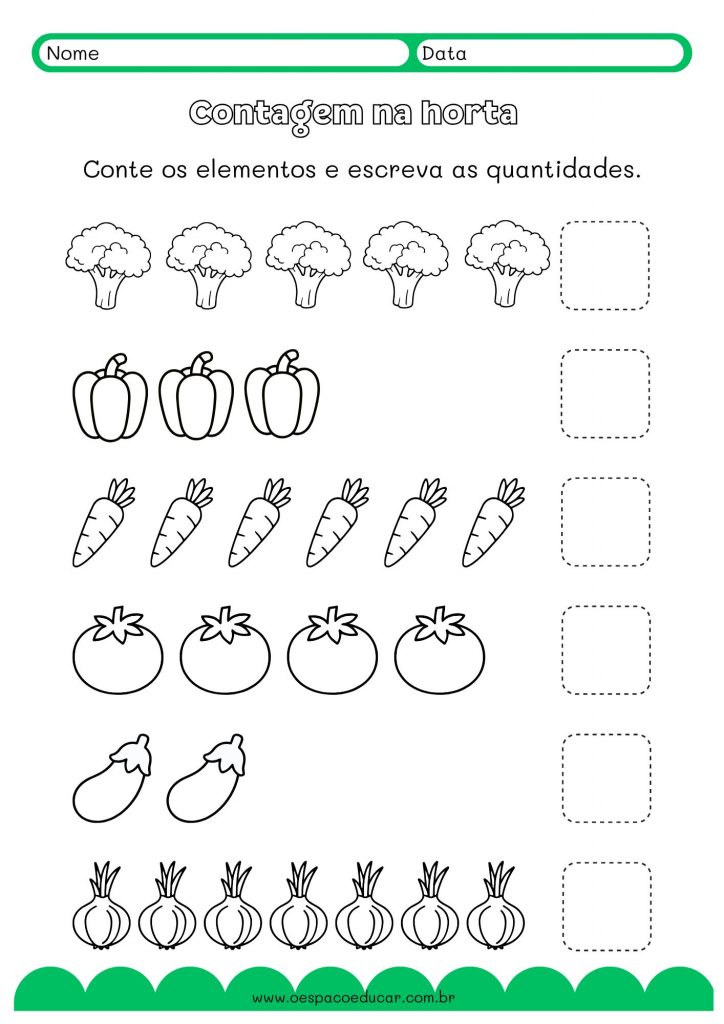 Nome

Data

Contagem na horta

Conte os elementos e escreva as quantidades.

www.oespacoeducar.com.br